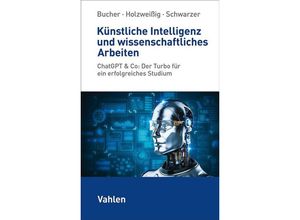 Bucher · Holzweißig · Schwarzer

Künstliche Intelligenz und wissenschaftliches Arbeiten

ChatGPT & Co: Der Turbo für ein erfolgreiches Studium

Vahlen